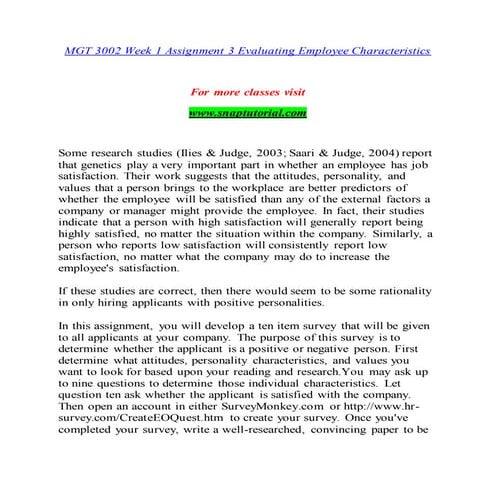 MGT 3002 Week 1 Assignment 3 Evaluating Employee Characteristics

For more classes visit

www.snaptutorial.com

Some research studies (Ilies & Judge, 2003; Saari & Judge, 2004) report that genetics play a very important part in whether an employee has job satisfaction. Their work suggests that the attitudes, personality, and values that a person brings to the workplace are better predictors of whether the employee will be satisfied than any of the external factors a company or manager might provide the employee. In fact, their studies indicate that a person with high satisfaction will generally report being highly satisfied, no matter the situation within the company. Similarly, a person who reports low satisfaction will consistently report low satisfaction, no matter what the company may do to increase the employee's satisfaction.

If these studies are correct, then there would seem to be some rationality in only hiring applicants with positive personalities.

In this assignment, you will develop a ten item survey that will be given to all applicants at your company. The purpose of this survey is to determine whether the applicant is a positive or negative person. First determine what attitudes, personality characteristics, and values you want to look for based upon your reading and research.You may ask up to nine questions to determine those individual characteristics. Let question ten ask whether the applicant is satisfied with the company. Then open an account in either SurveyMonkey.com or http://www.hr-survey.com/CreateEOQuest.htm to create your survey. Once you've completed your survey, write a well-researched, convincing paper to be